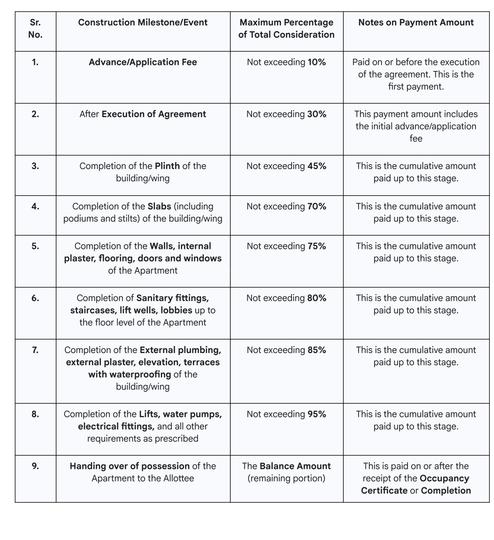 | Sr. No. | Construction Milestone/Event | Maximum Percentage of Total Consideration | Notes on Payment Amount |
|---|---|---|---|
| 1. | Advance/Application Fee | Not exceeding 10% | Paid on or before the execution of the agreement. This is the first payment. |
| 2. | After Execution of Agreement | Not exceeding 30% | This payment amount includes the initial advance/application fee |
| 3. | Completion of the Plinth of the building/wing | Not exceeding 45% | This is the cumulative amount paid up to this stage. |
| 4. | Completion of the Slabs (including podiums and stilts) of the building/wing | Not exceeding 70% | This is the cumulative amount paid up to this stage. |
| 5. | Completion of the Walls, internal plaster, flooring, doors and windows of the Apartment | Not exceeding 75% | This is the cumulative amount paid up to this stage. |
| 6. | Completion of Sanitary fittings, staircases, lift wells, lobbies up to the floor level of the Apartment | Not exceeding 80% | This is the cumulative amount paid up to this stage. |
| 7. | Completion of the External plumbing, external plaster, elevation, terraces with waterproofing of the building/wing | Not exceeding 85% | This is the cumulative amount paid up to this stage. |
| 8. | Completion of the Lifts, water pumps, electrical fittings, and all other requirements as prescribed | Not exceeding 95% | This is the cumulative amount paid up to this stage. |
| 9. | Handing over of possession of the Apartment to the Allottee | The Balance Amount (remaining portion) | This is paid on or after the receipt of the Occupancy Certificate or Completion |